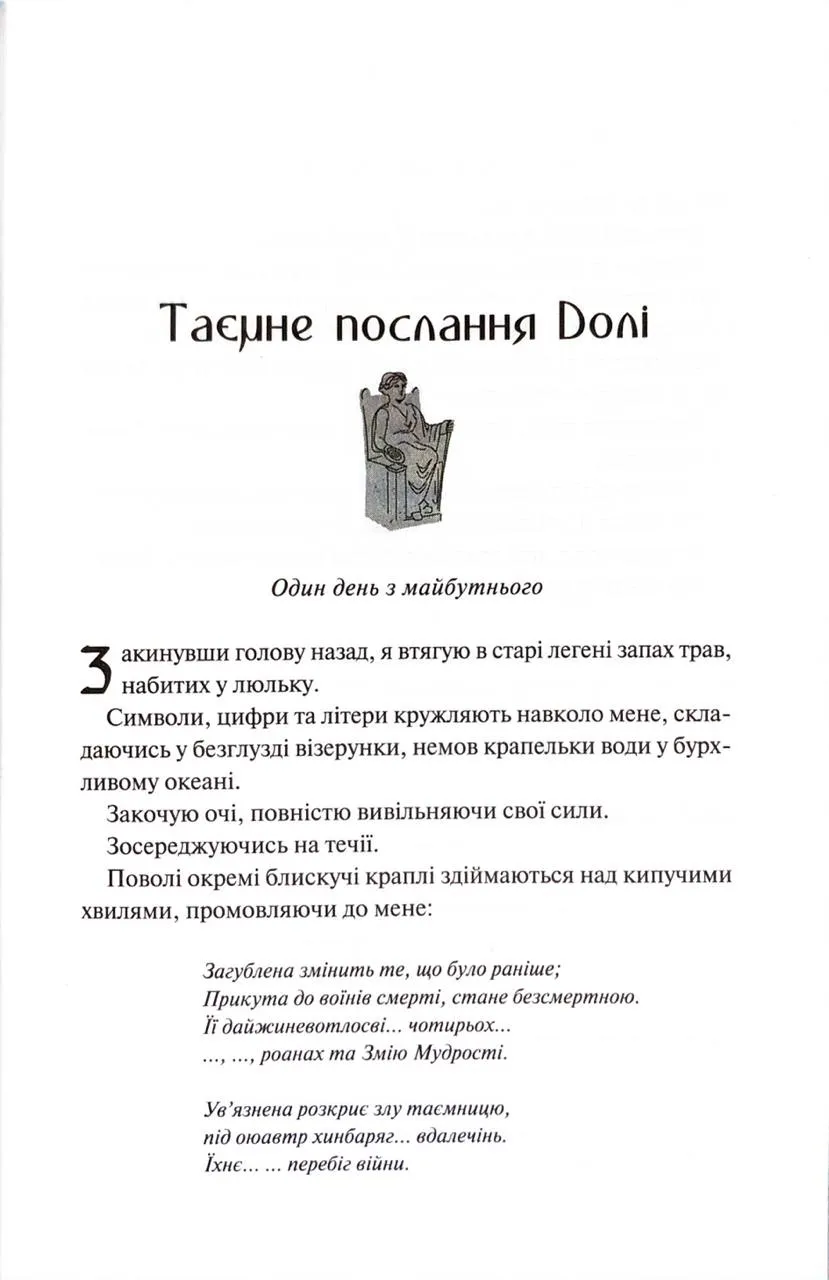 Таємне послання Долі

Один день з майбутнього

Закинувши голову назад, я втягую в старі легені запах трав, набитих у люльку.

Символи, цифри та літери кружляють навколо мене, складаючись у безглузді візерунки, немов крапельки води у бурхливому океані.

Закочую очі, повністю вивільняючи свої сили.

Зосереджуючись на течії.

Поволі окремі блискучі краплі здіймаються над кипучими хвилями, промовляючи до мене:

Загублена змінить те, що було раніше;
Прикута до воїнів смерті, стане безсмертною.
Її дайжиневотлосві... чотирьох...
..., ..., роанах та Змію Мудрості.

Ув'язнена розкриє злу таємницю,
під оюавтр хинбаряг... вдалечінь.
Їхнє... ... перебіг війни.